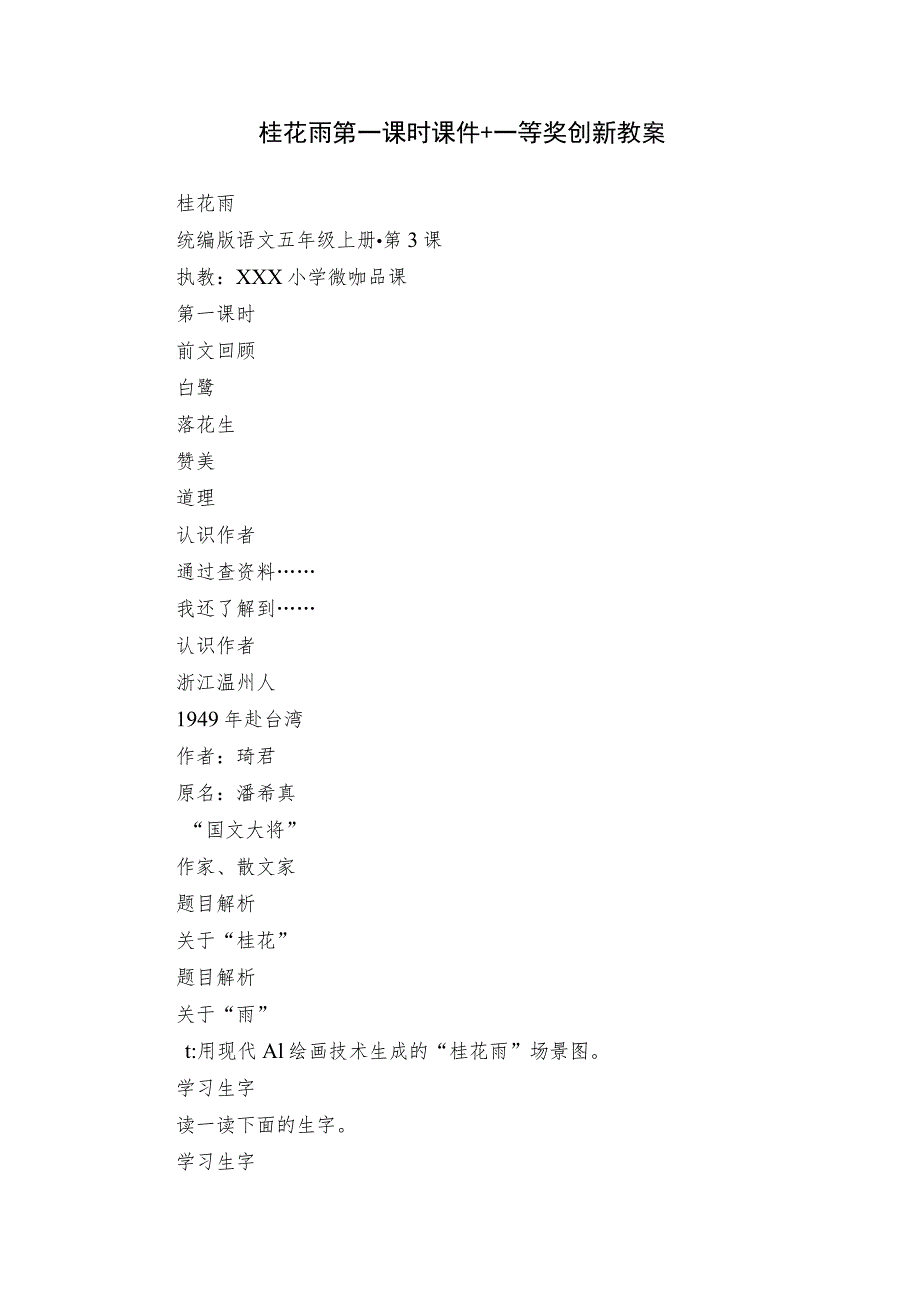 桂花雨第一课时课件+一等奖创新教案

桂花雨

统编版语文五年级上册•第3课

执教：XXX小学微咖品课

第一课时

前文回顾

白鹭

落花生

赞美

道理

认识作者

通过查资料……

我还了解到……

认识作者

浙江温州人

1949年赴台湾

作者：琦君

原名：潘希真

“国文大将”

作家、散文家

题目解析

关于“桂花”

题目解析

关于“雨”

t:用现代Al绘画技术生成的“桂花雨”场景图。

学习生字

读一读下面的生字。

学习生字